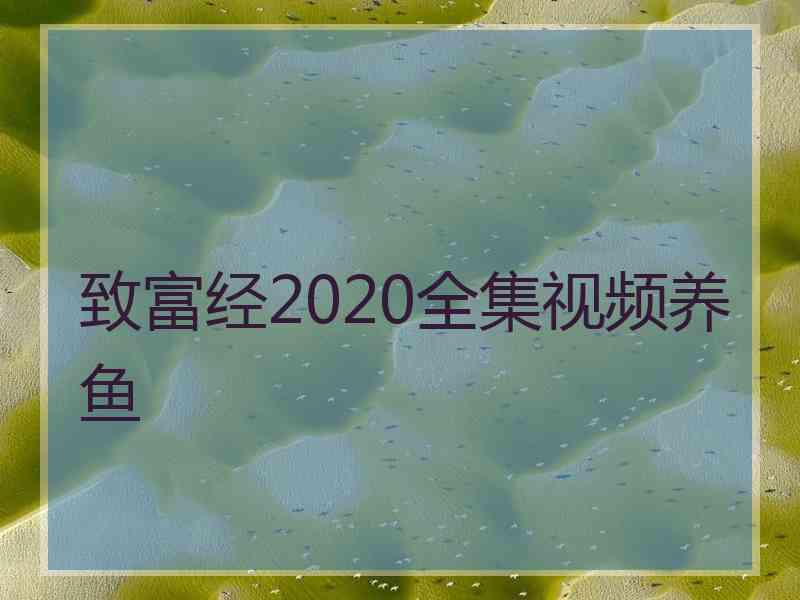 致富经2020全集视频养鱼